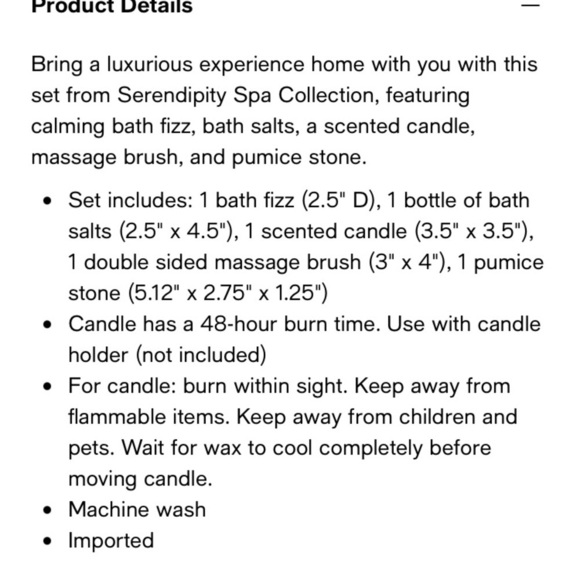 Product Details —

Bring a luxurious experience home with you with this set from Serendipity Spa Collection, featuring calming bath fizz, bath salts, a scented candle, massage brush, and pumice stone.

- Set includes: 1 bath fizz (2.5" D), 1 bottle of bath salts (2.5" x 4.5"), 1 scented candle (3.5" x 3.5"), 1 double sided massage brush (3" x 4"), 1 pumice stone (5.12" x 2.75" x 1.25")
- Candle has a 48-hour burn time. Use with candle holder (not included)
- For candle: burn within sight. Keep away from flammable items. Keep away from children and pets. Wait for wax to cool completely before moving candle.
- Machine wash
- Imported